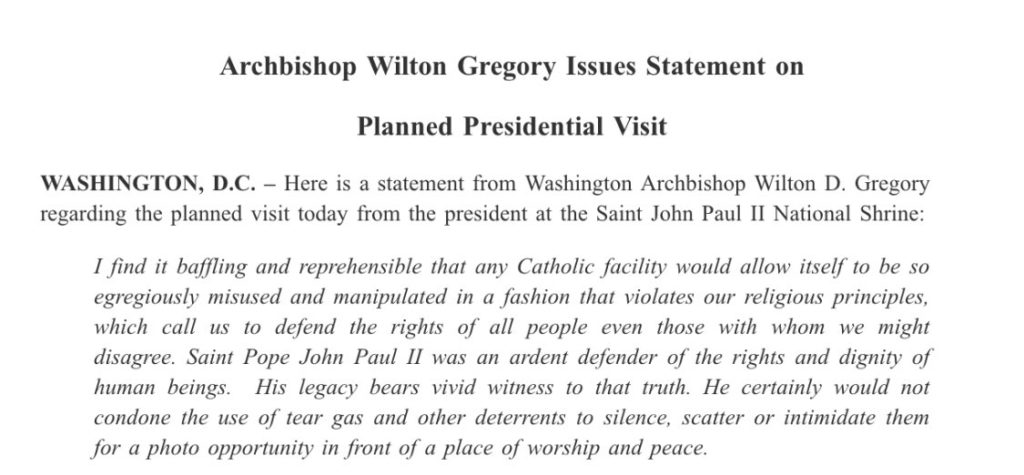 Archbishop Wilton Gregory Issues Statement on

Planned Presidential Visit

WASHINGTON, D.C. – Here is a statement from Washington Archbishop Wilton D. Gregory regarding the planned visit today from the president at the Saint John Paul II National Shrine:

I find it baffling and reprehensible that any Catholic facility would allow itself to be so egregiously misused and manipulated in a fashion that violates our religious principles, which call us to defend the rights of all people even those with whom we might disagree. Saint Pope John Paul II was an ardent defender of the rights and dignity of human beings. His legacy bears vivid witness to that truth. He certainly would not condone the use of tear gas and other deterrents to silence, scatter or intimidate them for a photo opportunity in front of a place of worship and peace.